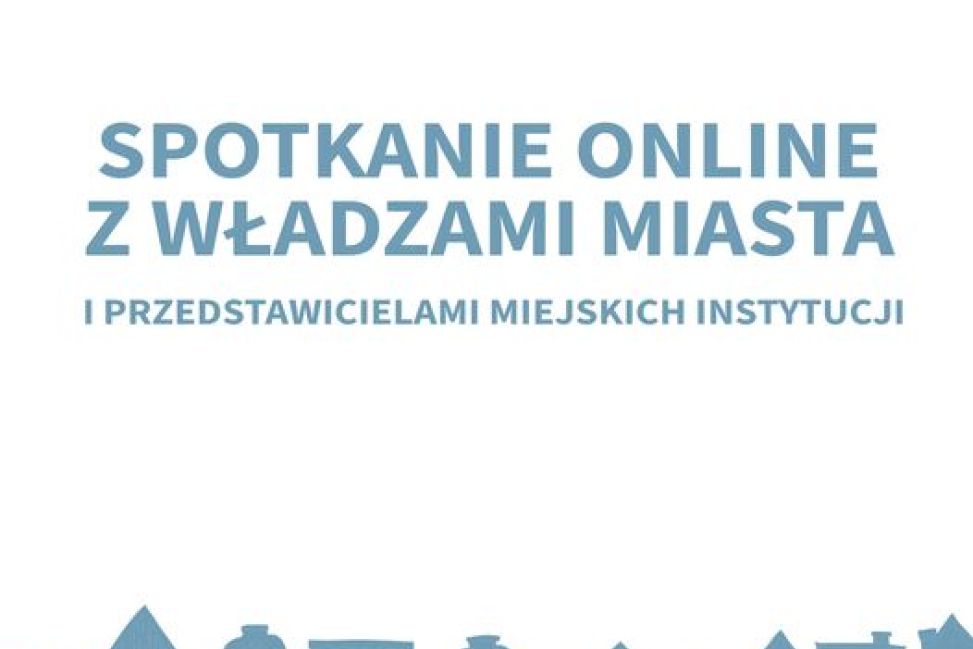 SPOTKANIE ONLINE
Z WŁADZAMI MIASTA

I PRZEDSTAWICIELAMI MIEJSKICH INSTYTUCJI